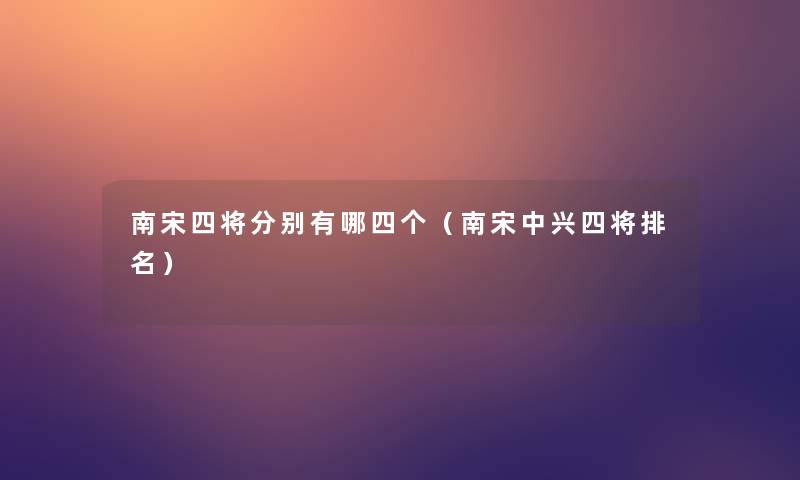 南宋四将分别有哪四个（南宋中兴四将排名）